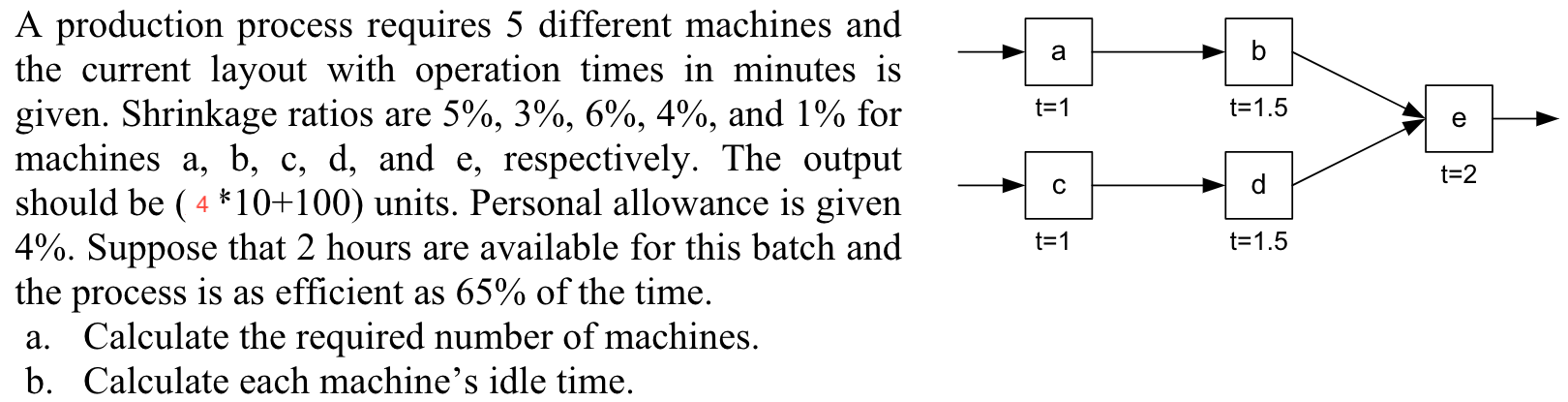 A production process requires 5 different machines and the current layout with operation times in minutes is given. Shrinkage ratios are 5%, 3%, 6%, 4%, and 1% for machines a, b, c, d, and e, respectively. The output should be ( 4 *10+100) units. Personal allowance is given 4%. Suppose that 2 hours are available for this batch and the process is as efficient as 65% of the time.
a. Calculate the required number of machines.
b. Calculate each machine's idle time.

a
t=1
b
t=1.5
c
t=1
d
t=1.5
e
t=2